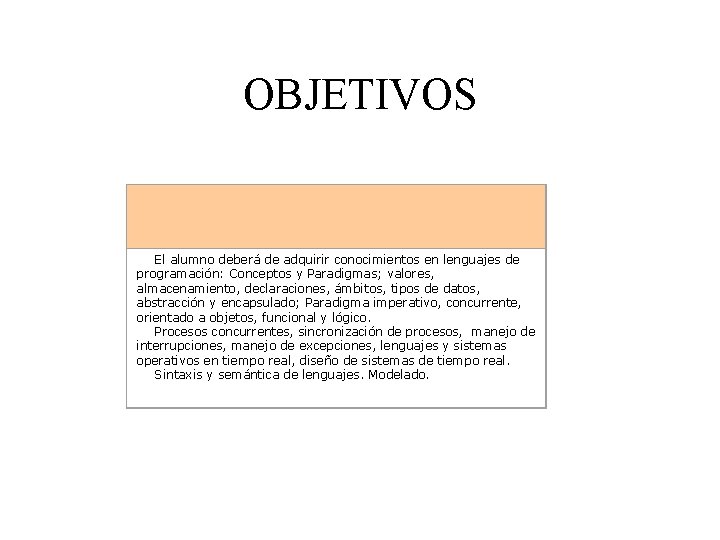 OBJETIVOS

El alumno deberá de adquirir conocimientos en lenguajes de programación: Conceptos y Paradigmas; valores, almacenamiento, declaraciones, ámbitos, tipos de datos, abstracción y encapsulado; Paradigma imperativo, concurrente, orientado a objetos, funcional y lógico.

Procesos concurrentes, sincronización de procesos, manejo de interrupciones, manejo de excepciones, lenguajes y sistemas operativos en tiempo real, diseño de sistemas de tiempo real.

Sintaxis y semántica de lenguajes. Modelado.